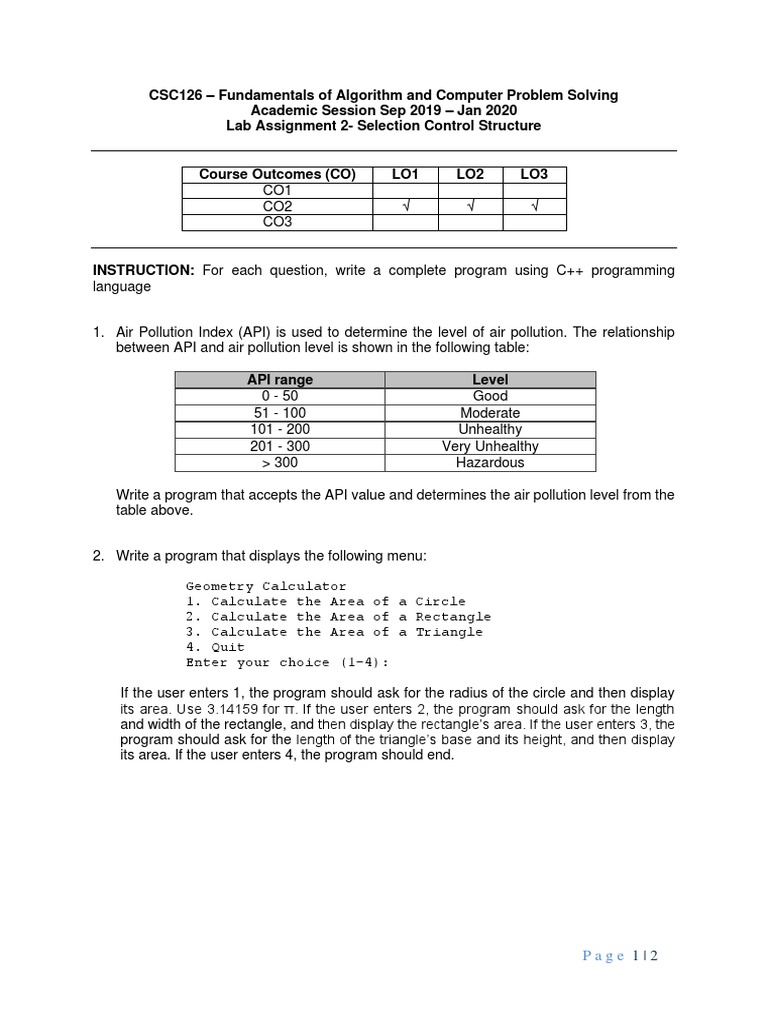 CSC126 – Fundamentals of Algorithm and Computer Problem Solving
Academic Session Sep 2019 – Jan 2020
Lab Assignment 2- Selection Control Structure

| Course Outcomes (CO) | LO1 | LO2 | LO3 |
|---|---|---|---|
| CO1 | | | |
| CO2 | √ | √ | √ |
| CO3 | | | |

INSTRUCTION: For each question, write a complete program using C++ programming language

1. Air Pollution Index (API) is used to determine the level of air pollution. The relationship between API and air pollution level is shown in the following table:

| API range | Level |
|---|---|
| 0 - 50 | Good |
| 51 - 100 | Moderate |
| 101 - 200 | Unhealthy |
| 201 - 300 | Very Unhealthy |
| > 300 | Hazardous |

Write a program that accepts the API value and determines the air pollution level from the table above.

2. Write a program that displays the following menu:

Geometry Calculator
1. Calculate the Area of a Circle
2. Calculate the Area of a Rectangle
3. Calculate the Area of a Triangle
4. Quit
Enter your choice (1-4):

If the user enters 1, the program should ask for the radius of the circle and then display its area. Use 3.14159 for π. If the user enters 2, the program should ask for the length and width of the rectangle, and then display the rectangle's area. If the user enters 3, the program should ask for the length of the triangle's base and its height, and then display its area. If the user enters 4, the program should end.

Page 1 | 2